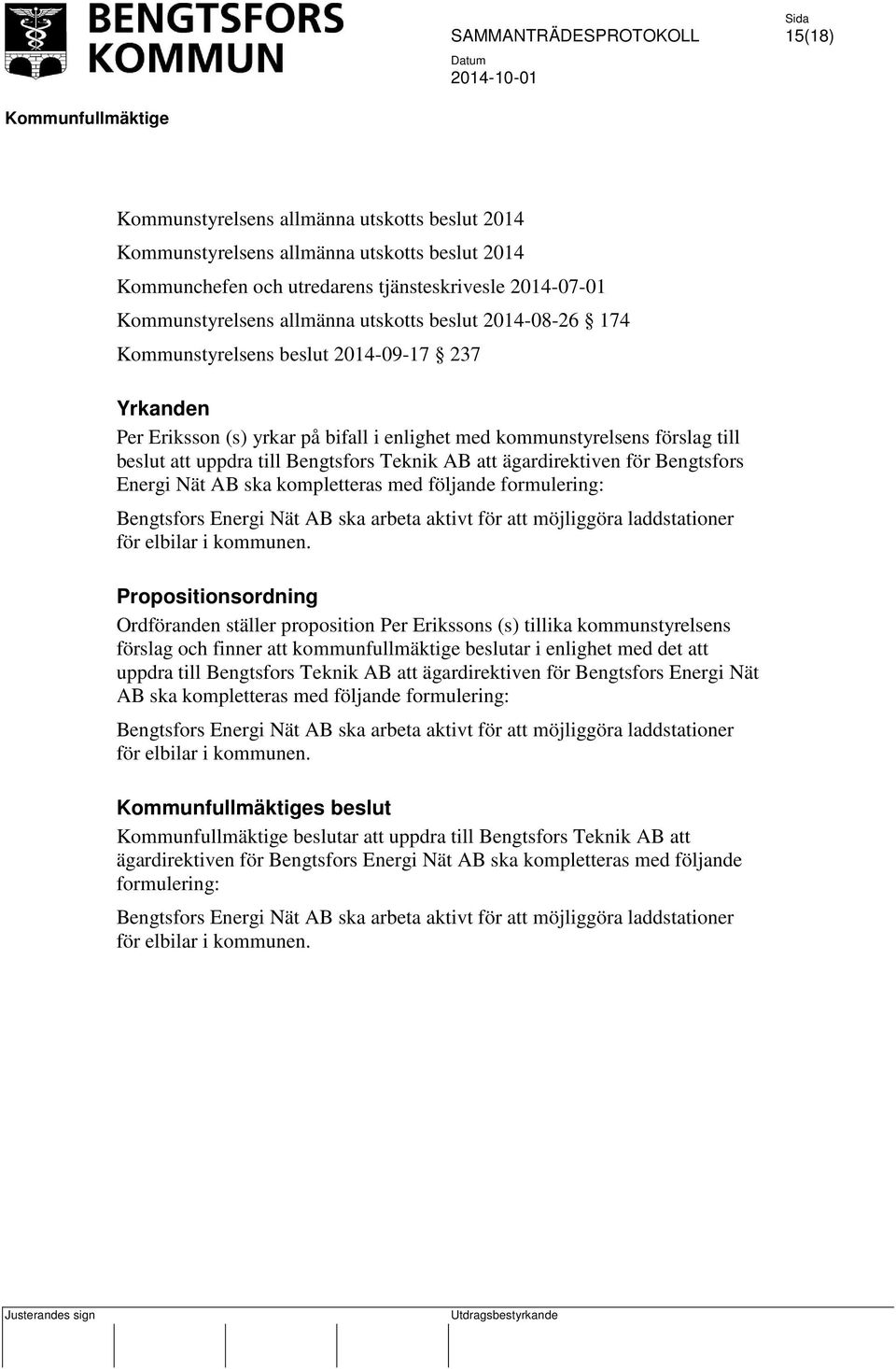 BENGTSFORS KOMMUN

SAMMANTRÄDESPROTOKOLL

Sida
15(18)

Datum
2014-10-01

Kommunfullmäktige

Kommunstyrelsens allmänna utskotts beslut 2014
Kommunstyrelsens allmänna utskotts beslut 2014
Kommunchefen och utredarens tjänsteskrivesle 2014-07-01
Kommunstyrelsens allmänna utskotts beslut 2014-08-26 § 174
Kommunstyrelsens beslut 2014-09-17 § 237

Yrkanden
Per Eriksson (s) yrkar på bifall i enlighet med kommunstyrelsens förslag till beslut att uppdra till Bengtsfors Teknik AB att ägardirektiven för Bengtsfors Energi Nät AB ska kompletteras med följande formulering:

Bengtsfors Energi Nät AB ska arbeta aktivt för att möjliggöra laddstationer för elbilar i kommunen.

Propositionsordning
Ordföranden ställer proposition Per Erikssons (s) tillika kommunstyrelsens förslag och finner att kommunfullmäktige beslutar i enlighet med det att uppdra till Bengtsfors Teknik AB att ägardirektiven för Bengtsfors Energi Nät AB ska kompletteras med följande formulering:

Bengtsfors Energi Nät AB ska arbeta aktivt för att möjliggöra laddstationer för elbilar i kommunen.

Kommunfullmäktiges beslut
Kommunfullmäktige beslutar att uppdra till Bengtsfors Teknik AB att ägardirektiven för Bengtsfors Energi Nät AB ska kompletteras med följande formulering:

Bengtsfors Energi Nät AB ska arbeta aktivt för att möjliggöra laddstationer för elbilar i kommunen.

Justerandes sign

Utdragsbestyrkande